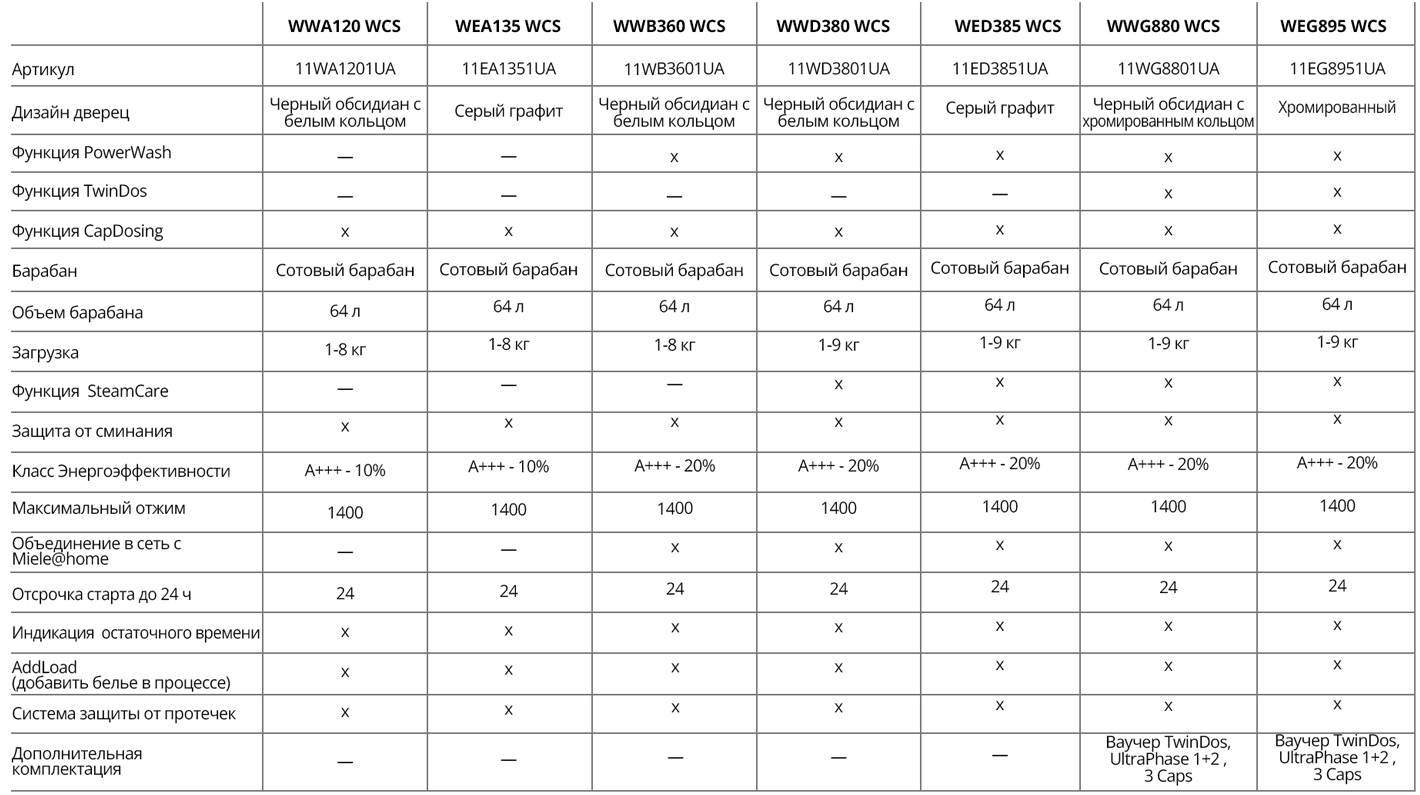 | | WWA120 WCS | WEA135 WCS | WWB360 WCS | WWD380 WCS | WED385 WCS | WWG880 WCS | WEG895 WCS |
|---|---|---|---|---|---|---|---|
| Артикул | 11WA1201UA | 11EA1351UA | 11WB3601UA | 11WD3801UA | 11ED3851UA | 11WG8801UA | 11EG8951UA |
| Дизайн дверец | Черный обсидиан с белым кольцом | Серый графит | Черный обсидиан с белым кольцом | Черный обсидиан с белым кольцом | Серый графит | Черный обсидиан с хромированным кольцом | Хромированный |
| Функция PowerWash | — | — | x | x | x | x | x |
| Функция TwinDos | — | — | — | — | — | x | x |
| Функция CapDosing | x | x | x | x | x | x | x |
| Барабан | Сотовый барабан | Сотовый барабан | Сотовый барабан | Сотовый барабан | Сотовый барабан | Сотовый барабан | Сотовый барабан |
| Объем барабана | 64 л | 64 л | 64 л | 64 л | 64 л | 64 л | 64 л |
| Загрузка | 1-8 кг | 1-8 кг | 1-8 кг | 1-9 кг | 1-9 кг | 1-9 кг | 1-9 кг |
| Функция SteamCare | — | — | — | x | x | x | x |
| Защита от сминания | x | x | x | x | x | x | x |
| Класс Энергоэффективности | A+++ - 10% | A+++ - 10% | A+++ - 20% | A+++ - 20% | A+++ - 20% | A+++ - 20% | A+++ - 20% |
| Максимальный отжим | 1400 | 1400 | 1400 | 1400 | 1400 | 1400 | 1400 |
| Объединение в сеть с Miele@home | — | — | x | x | x | x | x |
| Отсрочка старта до 24 ч | 24 | 24 | 24 | 24 | 24 | 24 | 24 |
| Индикация остаточного времени | x | x | x | x | x | x | x |
| AddLoad (добавить белье в процессе) | x | x | x | x | x | x | x |
| Система защиты от протечек | x | x | x | x | x | x | x |
| Дополнительная комплектация | — | — | — | — | — | Ваучер TwinDos, UltraPhase 1+2 , 3 Caps | Ваучер TwinDos, UltraPhase 1+2 , 3 Caps |